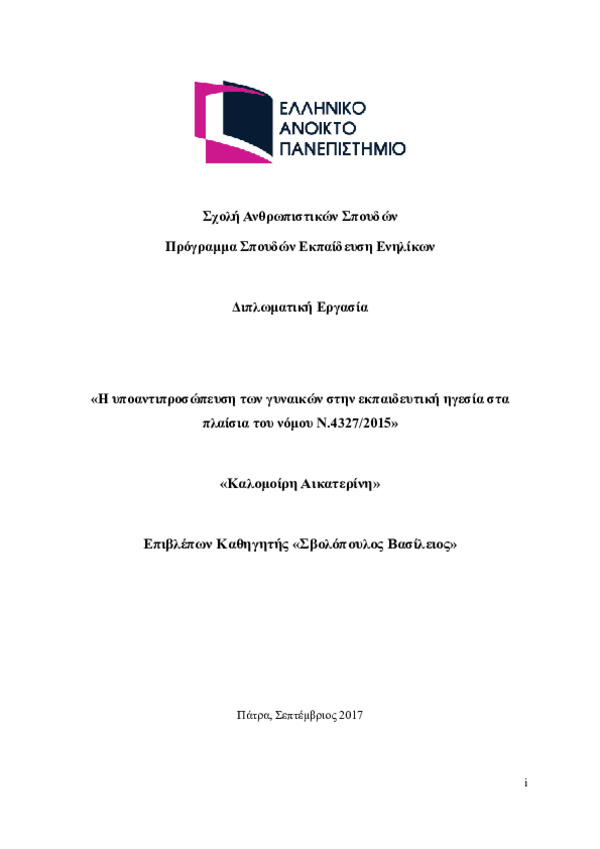 ΕΛΛΗΝΙΚΟ
ΑΝΟΙΚΤΟ
ΠΑΝΕΠΙΣΤΗΜΙΟ

Σχολή Ανθρωπιστικών Σπουδών

Πρόγραμμα Σπουδών Εκπαίδευση Ενηλίκων

Διπλωματική Εργασία

«Η υποαντιπροσώπευση των γυναικών στην εκπαιδευτική ηγεσία στα πλαίσια του νόμου Ν.4327/2015»

«Καλομοίρη Αικατερίνη»

Επιβλέπων Καθηγητής «Σβολόπουλος Βασίλειος»

Πάτρα, Σεπτέμβριος 2017

i